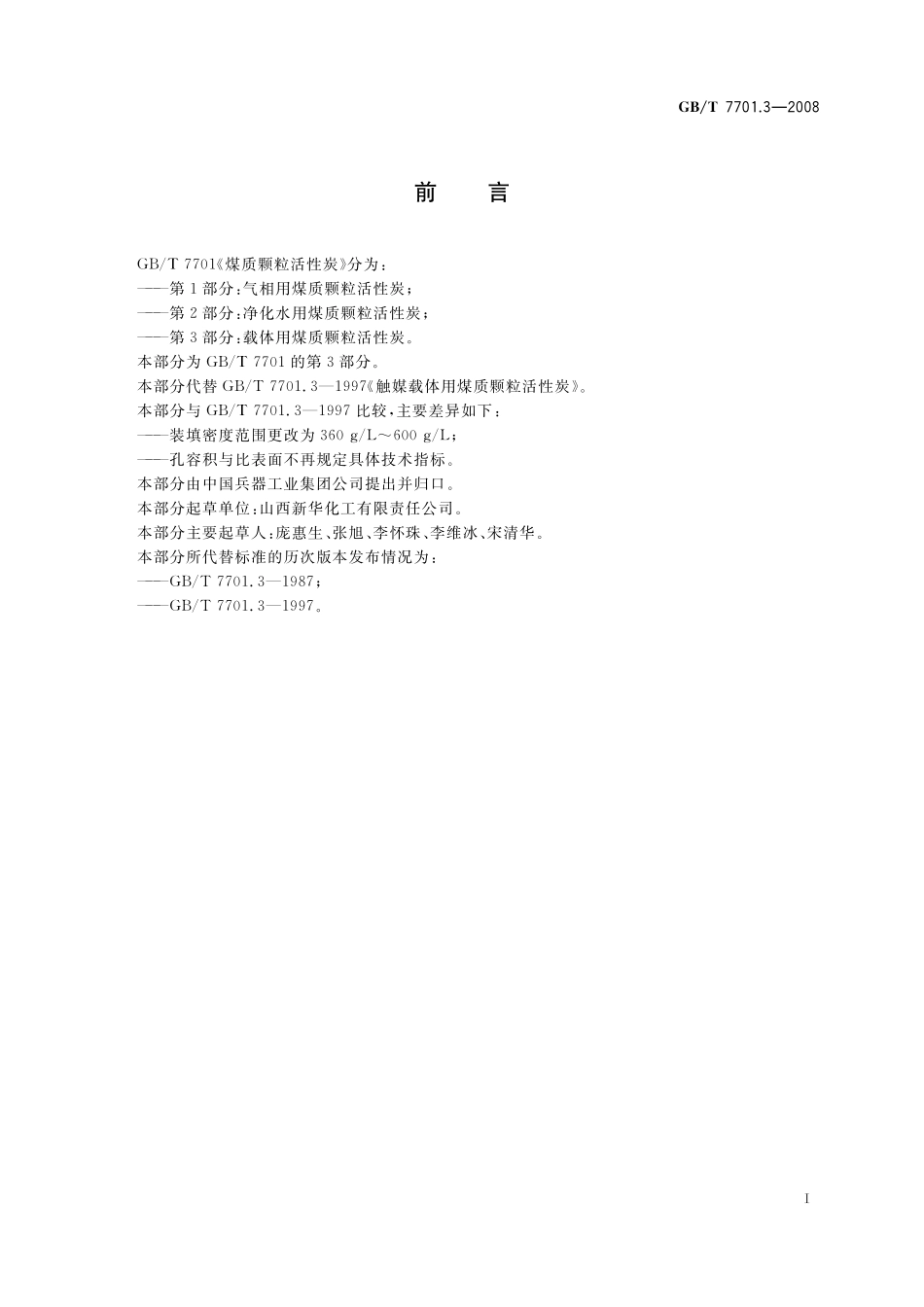 GB/T 7701.3—2008

前　言

GB/T 7701《煤质颗粒活性炭》分为：
——第1部分：气相用煤质颗粒活性炭；
——第2部分：净化水用煤质颗粒活性炭；
——第3部分：载体用煤质颗粒活性炭。
本部分为GB/T 7701的第3部分。
本部分代替GB/T 7701.3—1997《触媒载体用煤质颗粒活性炭》。
本部分与GB/T 7701.3—1997比较，主要差异如下：
——装填密度范围更改为360 g/L～600 g/L；
——孔容积与比表面不再规定具体技术指标。
本部分由中国兵器工业集团公司提出并归口。
本部分起草单位：山西新华化工有限责任公司。
本部分主要起草人：庞惠生、张旭、李怀珠、李维冰、宋清华。
本部分所代替标准的历次版本发布情况为：
——GB/T 7701.3—1987；
——GB/T 7701.3—1997。

I